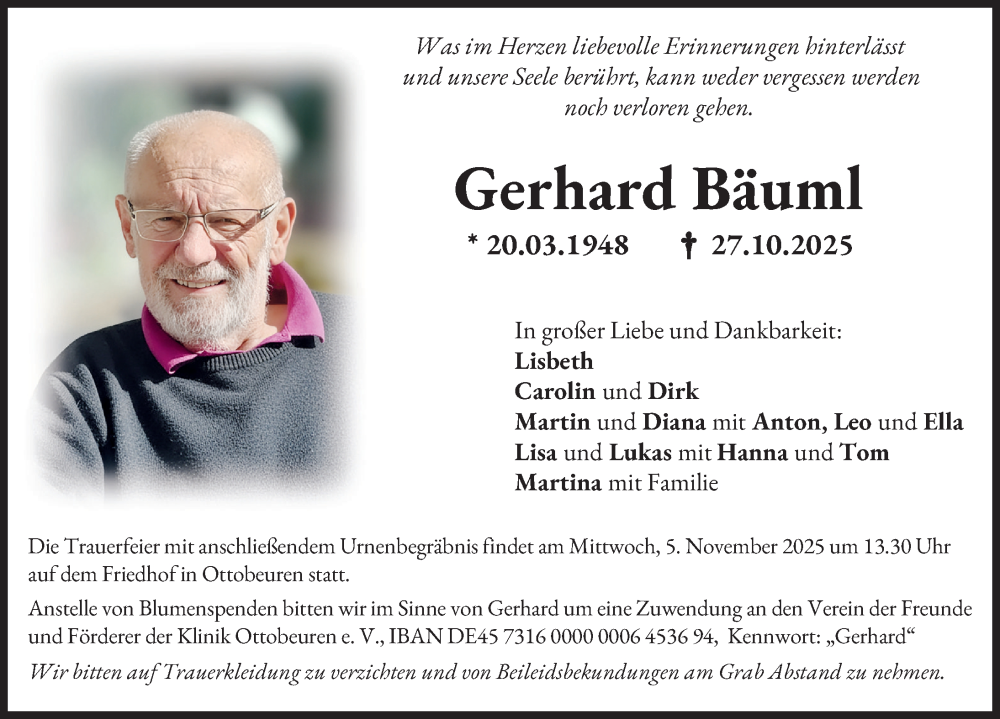 Was im Herzen liebevolle Erinnerungen hinterlässt und unsere Seele berührt, kann weder vergessen werden noch verloren gehen.

Gerhard Bäuml

* 20.03.1948 † 27.10.2025

In großer Liebe und Dankbarkeit:
Lisbeth
Carolin und Dirk
Martin und Diana mit Anton, Leo und Ella
Lisa und Lukas mit Hanna und Tom
Martina mit Familie

Die Trauerfeier mit anschließendem Urnenbegräbnis findet am Mittwoch, 5. November 2025 um 13.30 Uhr auf dem Friedhof in Ottobeuren statt.

Anstelle von Blumenspenden bitten wir im Sinne von Gerhard um eine Zuwendung an den Verein der Freunde und Förderer der Klinik Ottobeuren e. V., IBAN DE45 7316 0000 0006 4536 94, Kennwort: „Gerhard“

Wir bitten auf Trauerkleidung zu verzichten und von Beileidsbekundungen am Grab Abstand zu nehmen.